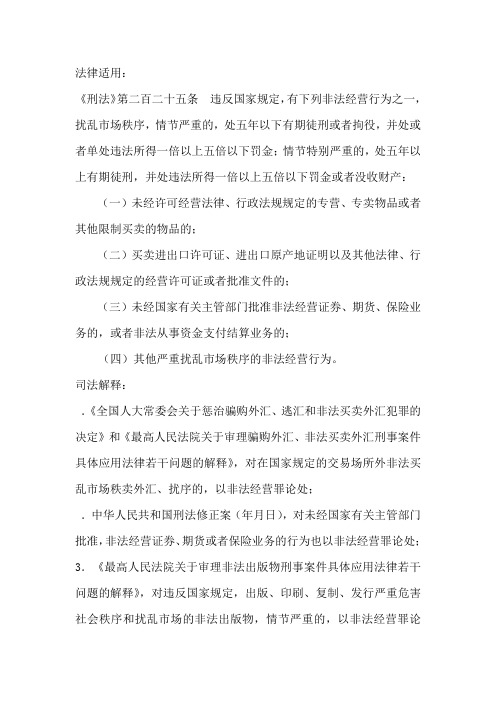 法律适用：

《刑法》第二百二十五条　违反国家规定，有下列非法经营行为之一，扰乱市场秩序，情节严重的，处五年以下有期徒刑或者拘役，并处或者单处违法所得一倍以上五倍以下罚金；情节特别严重的，处五年以上有期徒刑，并处违法所得一倍以上五倍以下罚金或者没收财产：

（一）未经许可经营法律、行政法规规定的专营、专卖物品或者其他限制买卖的物品的；

（二）买卖进出口许可证、进出口原产地证明以及其他法律、行政法规规定的经营许可证或者批准文件的；

（三）未经国家有关主管部门批准非法经营证券、期货、保险业务的，或者非法从事资金支付结算业务的；

（四）其他严重扰乱市场秩序的非法经营行为。

司法解释：

.《全国人大常委会关于惩治骗购外汇、逃汇和非法买卖外汇犯罪的决定》和《最高人民法院关于审理骗购外汇、非法买卖外汇刑事案件具体应用法律若干问题的解释》，对在国家规定的交易场所外非法买乱市场秩卖外汇、扰序的，以非法经营罪论处；

. 中华人民共和国刑法修正案（年月日），对未经国家有关主管部门批准，非法经营证券、期货或者保险业务的行为也以非法经营罪论处；

3. 《最高人民法院关于审理非法出版物刑事案件具体应用法律若干问题的解释》，对违反国家规定，出版、印刷、复制、发行严重危害社会秩序和扰乱市场的非法出版物，情节严重的，以非法经营罪论